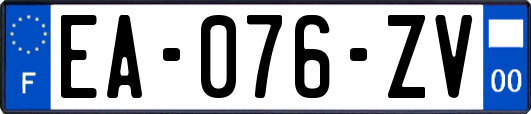 F
EA-076-ZV
00